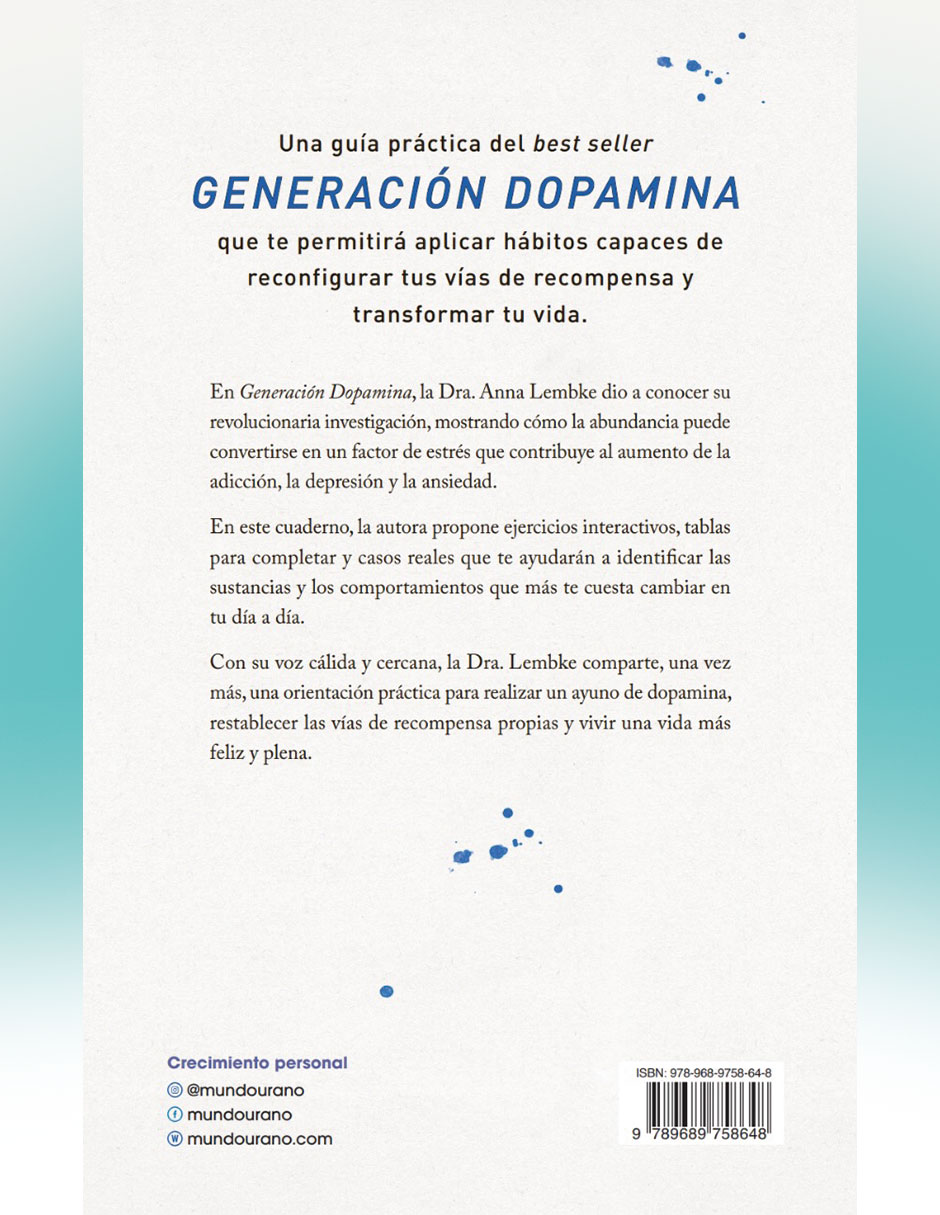 Una guía práctica del best seller
GENERACIÓN DOPAMINA
que te permitirá aplicar hábitos capaces de reconfigurar tus vías de recompensa y transformar tu vida.

En Generación Dopamina, la Dra. Anna Lembke dio a conocer su revolucionaria investigación, mostrando cómo la abundancia puede convertirse en un factor de estrés que contribuye al aumento de la adicción, la depresión y la ansiedad.

En este cuaderno, la autora propone ejercicios interactivos, tablas para completar y casos reales que te ayudarán a identificar las sustancias y los comportamientos que más te cuesta cambiar en tu día a día.

Con su voz cálida y cercana, la Dra. Lembke comparte, una vez más, una orientación práctica para realizar un ayuno de dopamina, restablecer las vías de recompensa propias y vivir una vida más feliz y plena.

Crecimiento personal
@mundourano
mundourano
mundourano.com

ISBN: 978-968-9758-64-8
9 789689 758648